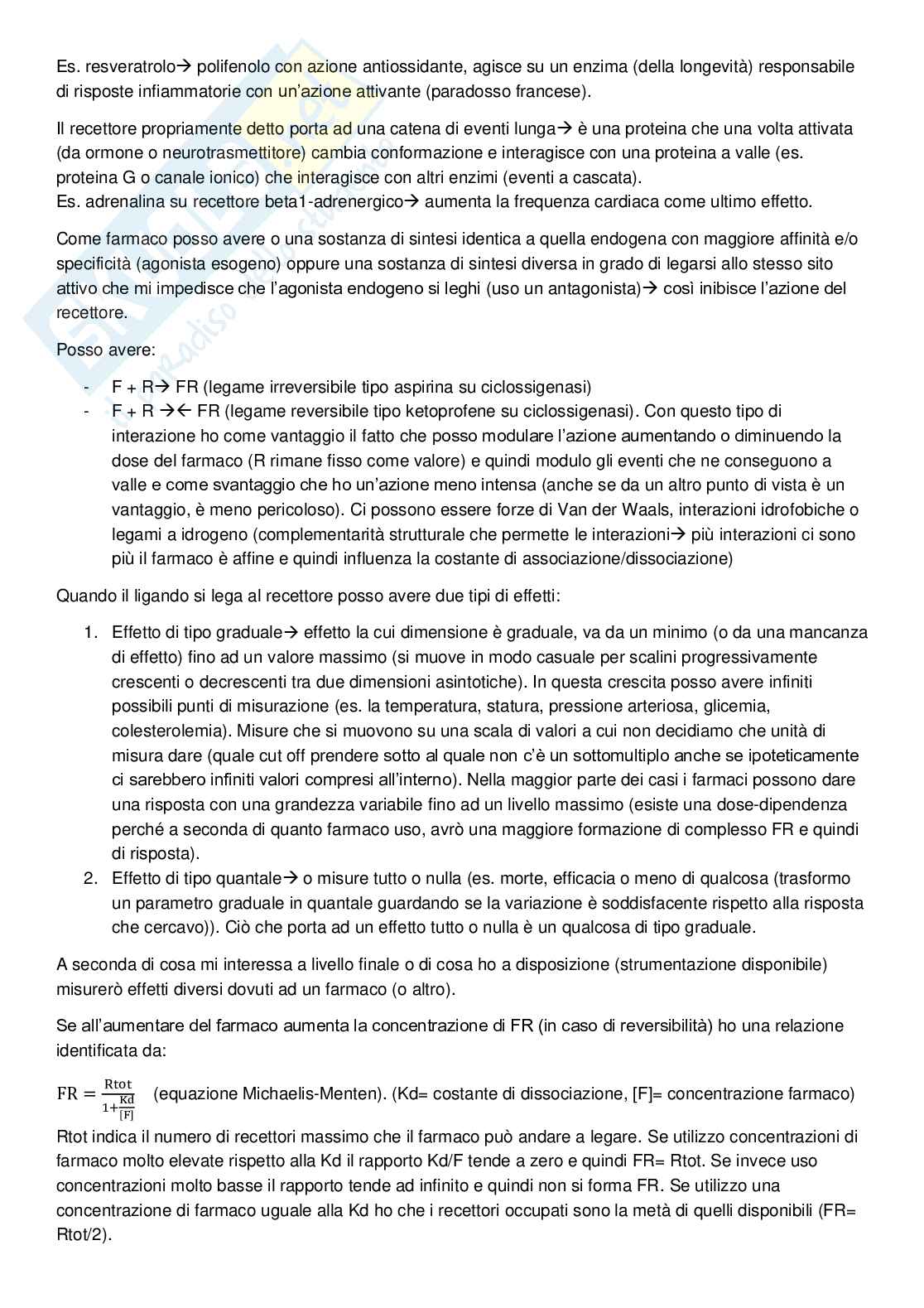 Es. resveratrolo→ polifenolo con azione antiossidante, agisce su un enzima (della longevità) responsabile di risposte infiammatorie con un'azione attivante (paradosso francese).

Il recettore propriamente detto porta ad una catena di eventi lunga→ è una proteina che una volta attivata (da ormone o neurotrasmettitore) cambia conformazione e interagisce con una proteina a valle (es. proteina G o canale ionico) che interagisce con altri enzimi (eventi a cascata).
Es. adrenalina su recettore beta1-adrenergico→ aumenta la frequenza cardiaca come ultimo effetto.

Come farmaco posso avere o una sostanza di sintesi identica a quella endogena con maggiore affinità e/o specificità (agonista esogeno) oppure una sostanza di sintesi diversa in grado di legarsi allo stesso sito attivo che mi impedisce che l'agonista endogeno si leghi (uso un antagonista)→ così inibisce l'azione del recettore.

Posso avere:

- F + R→ FR (legame irreversibile tipo aspirina su ciclossigenasi)
- F + R →← FR (legame reversibile tipo ketoprofene su ciclossigenasi). Con questo tipo di interazione ho come vantaggio il fatto che posso modulare l'azione aumentando o diminuendo la dose del farmaco (R rimane fisso come valore) e quindi modulo gli eventi che ne conseguono a valle e come svantaggio che ho un'azione meno intensa (anche se da un altro punto di vista è un vantaggio, è meno pericoloso). Ci possono essere forze di Van der Waals, interazioni idrofobiche o legami a idrogeno (complementarità strutturale che permette le interazioni→ più interazioni ci sono più il farmaco è affine e quindi influenza la costante di associazione/dissociazione)

Quando il ligando si lega al recettore posso avere due tipi di effetti:

1. Effetto di tipo graduale→ effetto la cui dimensione è graduale, va da un minimo (o da una mancanza di effetto) fino ad un valore massimo (si muove in modo casuale per scalini progressivamente crescenti o decrescenti tra due dimensioni asintotiche). In questa crescita posso avere infiniti possibili punti di misurazione (es. la temperatura, statura, pressione arteriosa, glicemia, colesterolemia). Misure che si muovono su una scala di valori a cui non decidiamo che unità di misura dare (quale cut off prendere sotto al quale non c'è un sottomultiplo anche se ipoteticamente ci sarebbero infiniti valori compresi all'interno). Nella maggior parte dei casi i farmaci possono dare una risposta con una grandezza variabile fino ad un livello massimo (esiste una dose-dipendenza perché a seconda di quanto farmaco uso, avrò una maggiore formazione di complesso FR e quindi di risposta).
2. Effetto di tipo quantale→ o misure tutto o nulla (es. morte, efficacia o meno di qualcosa (trasformo un parametro graduale in quantale guardando se la variazione è soddisfacente rispetto alla risposta che cercavo)). Ciò che porta ad un effetto tutto o nulla è un qualcosa di tipo graduale.

A seconda di cosa mi interessa a livello finale o di cosa ho a disposizione (strumentazione disponibile) misurerò effetti diversi dovuti ad un farmaco (o altro).

Se all'aumentare del farmaco aumenta la concentrazione di FR (in caso di reversibilità) ho una relazione identificata da:

$FR = \frac{Rtot}{1+\frac{Kd}{[F]}}$ (equazione Michaelis-Menten). (Kd= costante di dissociazione, [F]= concentrazione farmaco)

Rtot indica il numero di recettori massimo che il farmaco può andare a legare. Se utilizzo concentrazioni di farmaco molto elevate rispetto alla Kd il rapporto Kd/F tende a zero e quindi FR= Rtot. Se invece uso concentrazioni molto basse il rapporto tende ad infinito e quindi non si forma FR. Se utilizzo una concentrazione di farmaco uguale alla Kd ho che i recettori occupati sono la metà di quelli disponibili (FR= Rtot/2).